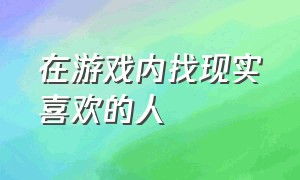 在游戏内找现实喜欢的人